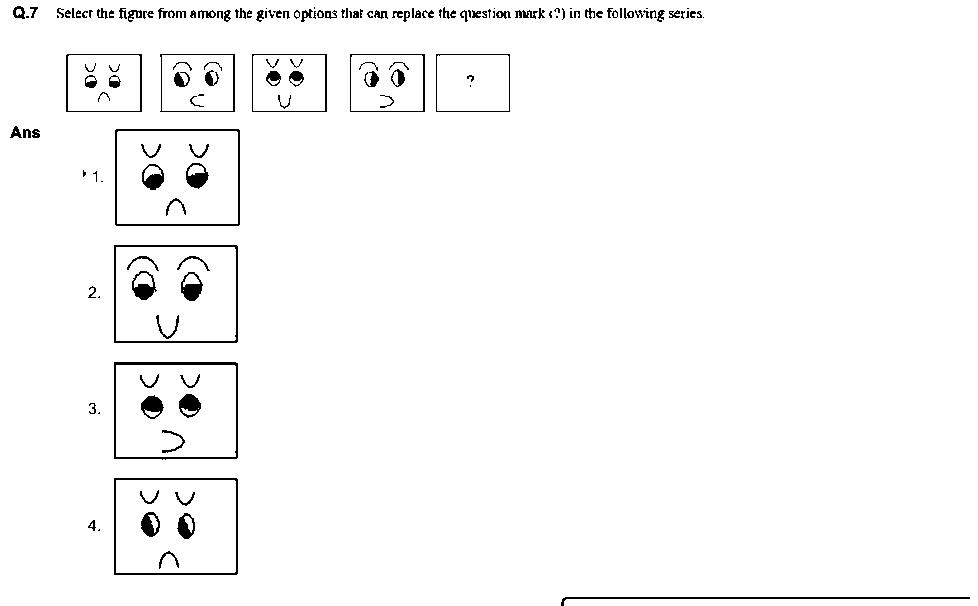 Q.7 Select the figure from among the given options that can replace the question mark (?) in the following series.

?

Ans

1.

2.

3.

4.